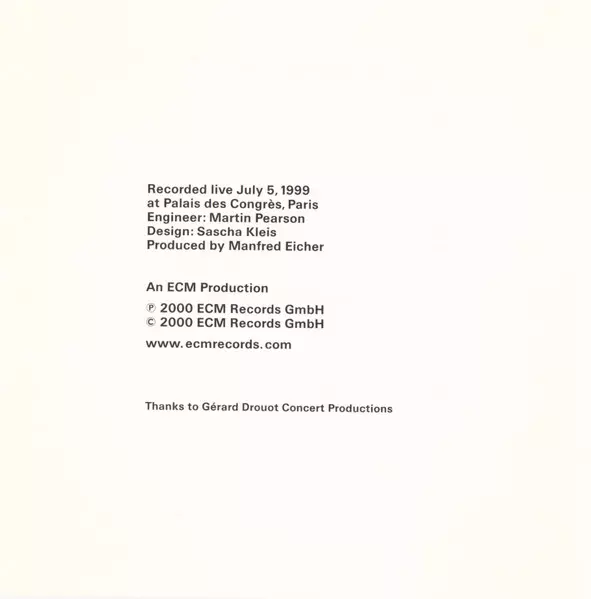 Recorded live July 5, 1999
at Palais des Congrès, Paris
Engineer: Martin Pearson
Design: Sascha Kleis
Produced by Manfred Eicher

An ECM Production

℗ 2000 ECM Records GmbH
© 2000 ECM Records GmbH

www.ecmrecords.com

Thanks to Gérard Drouot Concert Productions